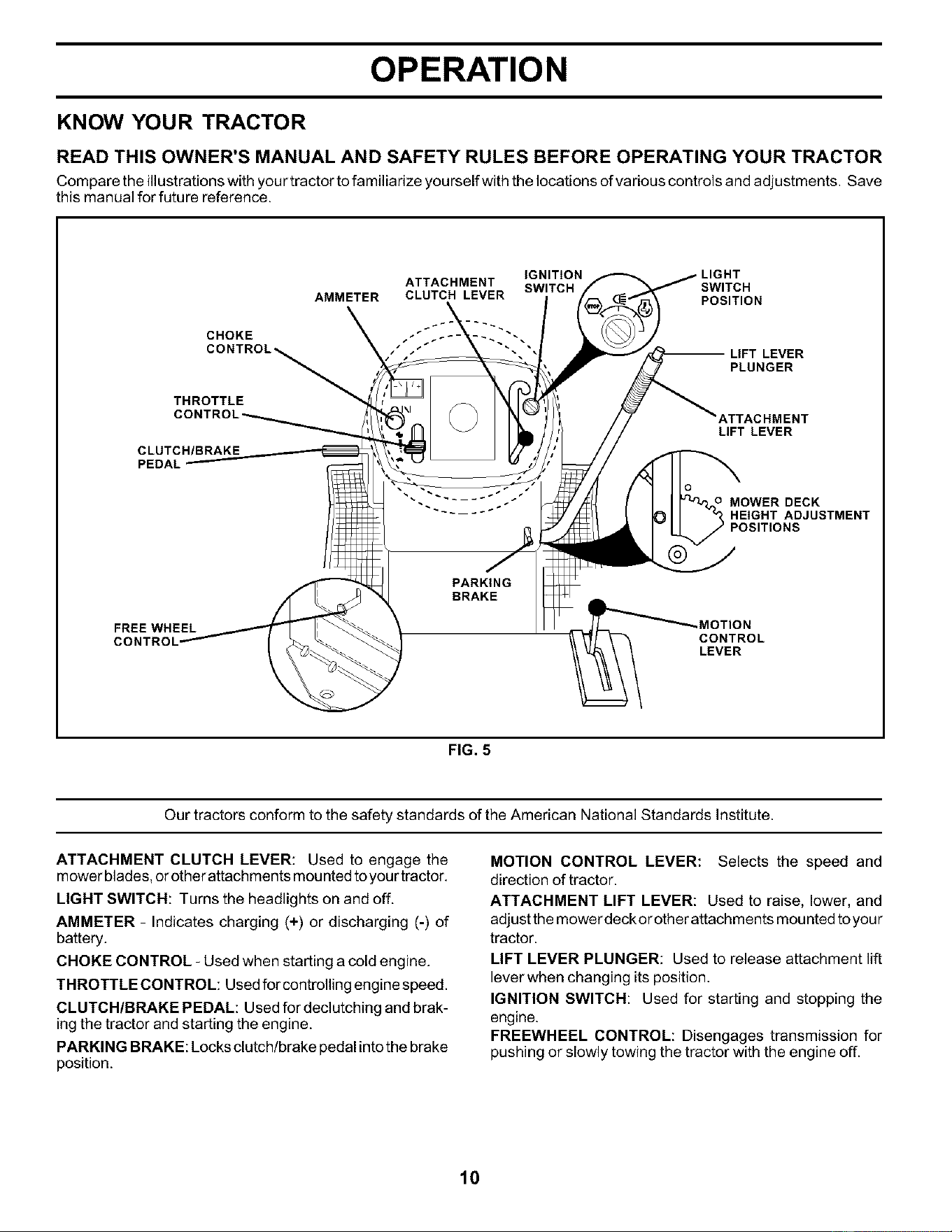 OPERATION

KNOW YOUR TRACTOR

READ THIS OWNER'S MANUAL AND SAFETY RULES BEFORE OPERATING YOUR TRACTOR

Compare the illustrations with your tractor to familiarize yourself with the locations of various controls and adjustments. Save this manual for future reference.

AMMETER
ATTACHMENT CLUTCH LEVER
IGNITION SWITCH
LIGHT SWITCH POSITION
CHOKE CONTROL
LIFT LEVER PLUNGER
THROTTLE CONTROL
ATTACHMENT LIFT LEVER
CLUTCH/BRAKE PEDAL
MOWER DECK HEIGHT ADJUSTMENT POSITIONS
PARKING BRAKE
FREE WHEEL CONTROL
MOTION CONTROL LEVER

FIG. 5

Our tractors conform to the safety standards of the American National Standards Institute.

ATTACHMENT CLUTCH LEVER: Used to engage the mower blades, or other attachments mounted to your tractor.

LIGHT SWITCH: Turns the headlights on and off.

AMMETER - Indicates charging (+) or discharging (-) of battery.

CHOKE CONTROL - Used when starting a cold engine.

THROTTLE CONTROL: Used for controlling engine speed.

CLUTCH/BRAKE PEDAL: Used for declutching and braking the tractor and starting the engine.

PARKING BRAKE: Locks clutch/brake pedal into the brake position.

MOTION CONTROL LEVER: Selects the speed and direction of tractor.

ATTACHMENT LIFT LEVER: Used to raise, lower, and adjust the mower deck or other attachments mounted to your tractor.

LIFT LEVER PLUNGER: Used to release attachment lift lever when changing its position.

IGNITION SWITCH: Used for starting and stopping the engine.

FREEWHEEL CONTROL: Disengages transmission for pushing or slowly towing the tractor with the engine off.

10